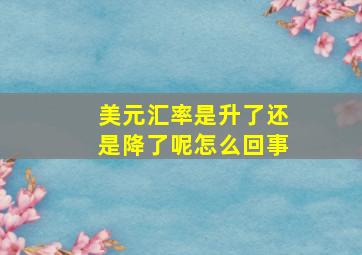 美元汇率是升了还是降了呢怎么回事